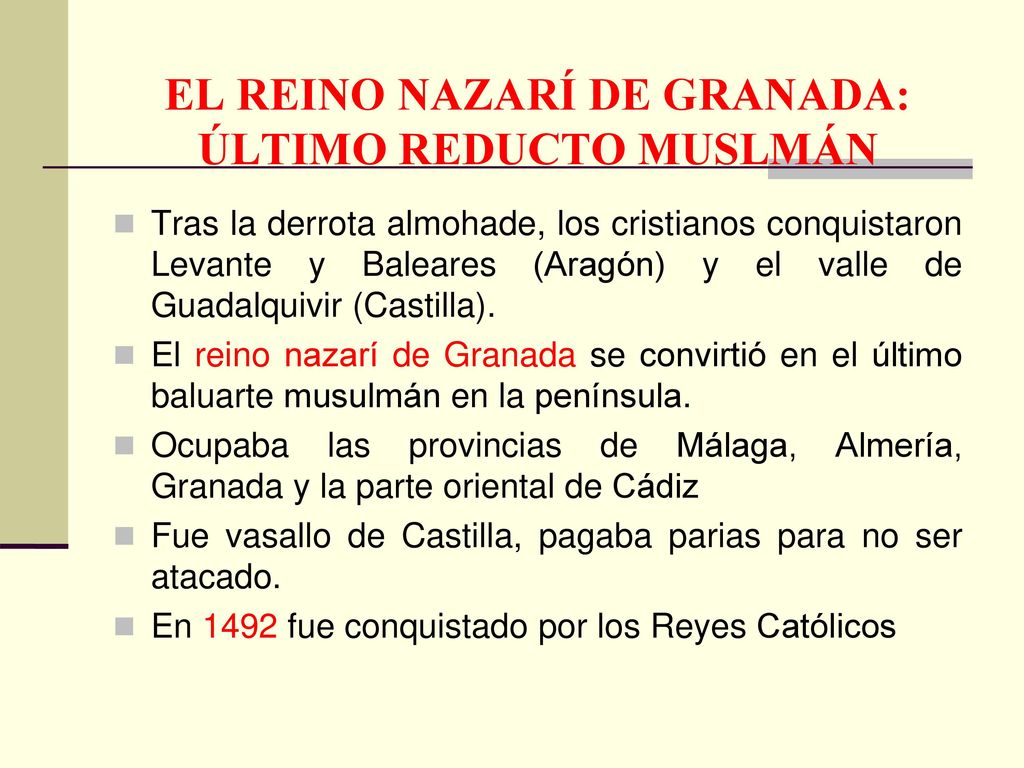 EL REINO NAZARÍ DE GRANADA: ÚLTIMO REDUCTO MUSLMÁN

Tras la derrota almohade, los cristianos conquistaron Levante y Baleares (Aragón) y el valle de Guadalquivir (Castilla).

El reino nazarí de Granada se convirtió en el último baluarte musulmán en la península.

Ocupaba las provincias de Málaga, Almería, Granada y la parte oriental de Cádiz

Fue vasallo de Castilla, pagaba parias para no ser atacado.

En 1492 fue conquistado por los Reyes Católicos